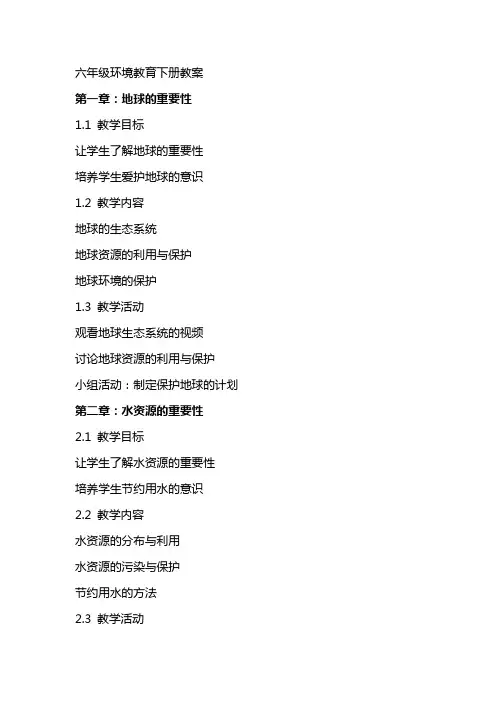 六年级环境教育下册教案

第一章：地球的重要性

1.1 教学目标

让学生了解地球的重要性

培养学生爱护地球的意识

1.2 教学内容

地球的生态系统

地球资源的利用与保护

地球环境的保护

1.3 教学活动

观看地球生态系统的视频

讨论地球资源的利用与保护

小组活动：制定保护地球的计划

第二章：水资源的重要性

2.1 教学目标

让学生了解水资源的重要性

培养学生节约用水的意识

2.2 教学内容

水资源的分布与利用

水资源的污染与保护

节约用水的方法

2.3 教学活动